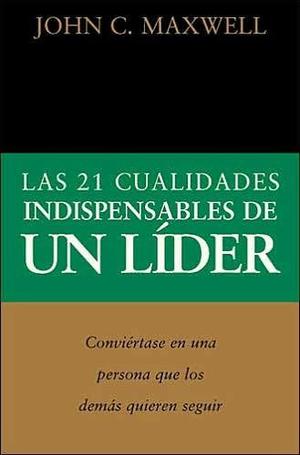 JOHN C. MAXWELL

LAS 21 CUALIDADES INDISPENSABLES DE UN LÍDER

Conviértase en una persona que los demás quieren seguir